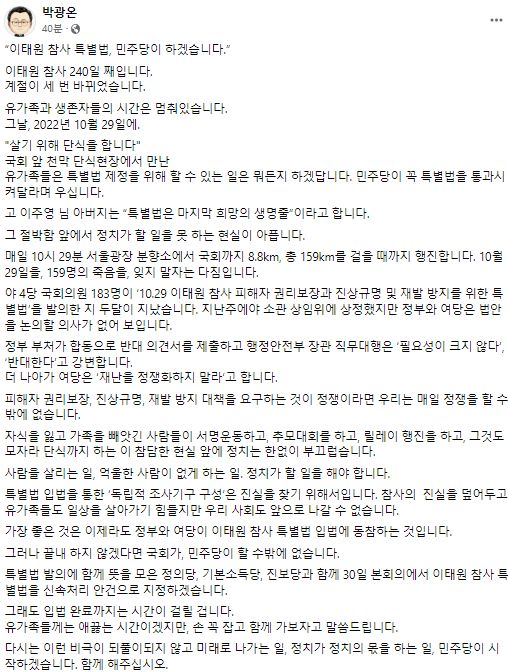 박광온
40분 ·

"이태원 참사 특별법, 민주당이 하겠습니다."

이태원 참사 240일 째입니다.
계절이 세 번 바뀌었습니다.

유가족과 생존자들의 시간은 멈춰있습니다.
그날, 2022년 10월 29일에.

"살기 위해 단식을 합니다"
국회 앞 천막 단식현장에서 만난
유가족들은 특별법 제정을 위해 할 수 있는 일은 뭐든지 하겠답니다. 민주당이 꼭 특별법을 통과시켜달라며 우십니다.

고 이주영 님 아버지는 "특별법은 마지막 희망의 생명줄"이라고 합니다.

그 절박함 앞에서 정치가 할 일을 못 하는 현실이 아픕니다.

매일 10시 29분 서울광장 분향소에서 국회까지 8.8km, 총 159km를 걸을 때까지 행진합니다. 10월 29일을, 159명의 죽음을, 잊지 말자는 다짐입니다.

야 4당 국회의원 183명이 '10.29 이태원 참사 피해자 권리보장과 진상규명 및 재발 방지를 위한 특별법'을 발의한 지 두달이 지났습니다. 지난주에야 소관 상임위에 상정했지만 정부와 여당은 법안을 논의할 의사가 없어 보입니다.

정부 부처가 합동으로 반대 의견서를 제출하고 행정안전부 장관 직무대행은 '필요성이 크지 않다', '반대한다'고 강변합니다.
더 나아가 여당은 '재난을 정쟁화하지 말라'고 합니다.

피해자 권리보장, 진상규명, 재발 방지 대책을 요구하는 것이 정쟁이라면 우리는 매일 정쟁을 할 수 밖에 없습니다.

자식을 잃고 가족을 빼앗긴 사람들이 서명운동하고, 추모대회를 하고, 릴레이 행진을 하고, 그것도 모자라 단식까지 하는 이 참담한 현실 앞에 정치는 한없이 부끄럽습니다.

사람을 살리는 일, 억울한 사람이 없게 하는 일. 정치가 할 일을 해야 합니다.

특별법 입법을 통한 '독립적 조사기구 구성'은 진실을 찾기 위해서입니다. 참사의 진실을 덮어두고 유가족들도 일상을 살아가기 힘들지만 우리 사회도 앞으로 나갈 수 없습니다.

가장 좋은 것은 이제라도 정부와 여당이 이태원 참사 특별법 입법에 동참하는 것입니다.

그러나 끝내 하지 않겠다면 국회가, 민주당이 할 수밖에 없습니다.

특별법 발의에 함께 뜻을 모은 정의당, 기본소득당, 진보당과 함께 30일 본회의에서 이태원 참사 특별법을 신속처리 안건으로 지정하겠습니다.

그래도 입법 완료까지는 시간이 걸릴 겁니다.
유가족들께는 애끓는 시간이겠지만, 손 꼭 잡고 함께 가보자고 말씀드립니다.

다시는 이런 비극이 되풀이되지 않고 미래로 나가는 일, 정치가 정치의 몫을 하는 일, 민주당이 시작하겠습니다. 함께 해주십시오.